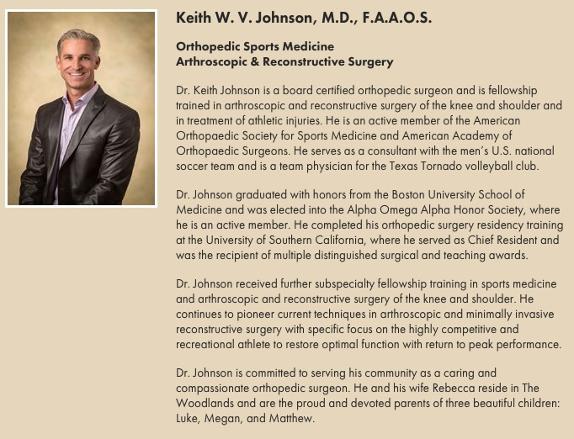 Keith W. V. Johnson, M.D., F.A.A.O.S.

Orthopedic Sports Medicine
Arthroscopic & Reconstructive Surgery

Dr. Keith Johnson is a board certified orthopedic surgeon and is fellowship trained in arthroscopic and reconstructive surgery of the knee and shoulder and in treatment of athletic injuries. He is an active member of the American Orthopaedic Society for Sports Medicine and American Academy of Orthopaedic Surgeons. He serves as a consultant with the men's U.S. national soccer team and is a team physician for the Texas Tornado volleyball club.

Dr. Johnson graduated with honors from the Boston University School of Medicine and was elected into the Alpha Omega Alpha Honor Society, where he is an active member. He completed his orthopedic surgery residency training at the University of Southern California, where he served as Chief Resident and was the recipient of multiple distinguished surgical and teaching awards.

Dr. Johnson received further subspecialty fellowship training in sports medicine and arthroscopic and reconstructive surgery of the knee and shoulder. He continues to pioneer current techniques in arthroscopic and minimally invasive reconstructive surgery with specific focus on the highly competitive and recreational athlete to restore optimal function with return to peak performance.

Dr. Johnson is committed to serving his community as a caring and compassionate orthopedic surgeon. He and his wife Rebecca reside in The Woodlands and are the proud and devoted parents of three beautiful children: Luke, Megan, and Matthew.